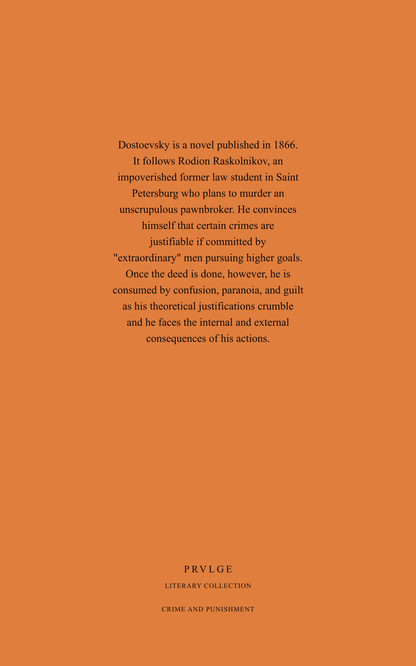 Dostoevsky is a novel published in 1866. It follows Rodion Raskolnikov, an impoverished former law student in Saint Petersburg who plans to murder an unscrupulous pawnbroker. He convinces himself that certain crimes are justifiable if committed by "extraordinary" men pursuing higher goals. Once the deed is done, however, he is consumed by confusion, paranoia, and guilt as his theoretical justifications crumble and he faces the internal and external consequences of his actions.

PRVLGE

LITERARY COLLECTION

CRIME AND PUNISHMENT